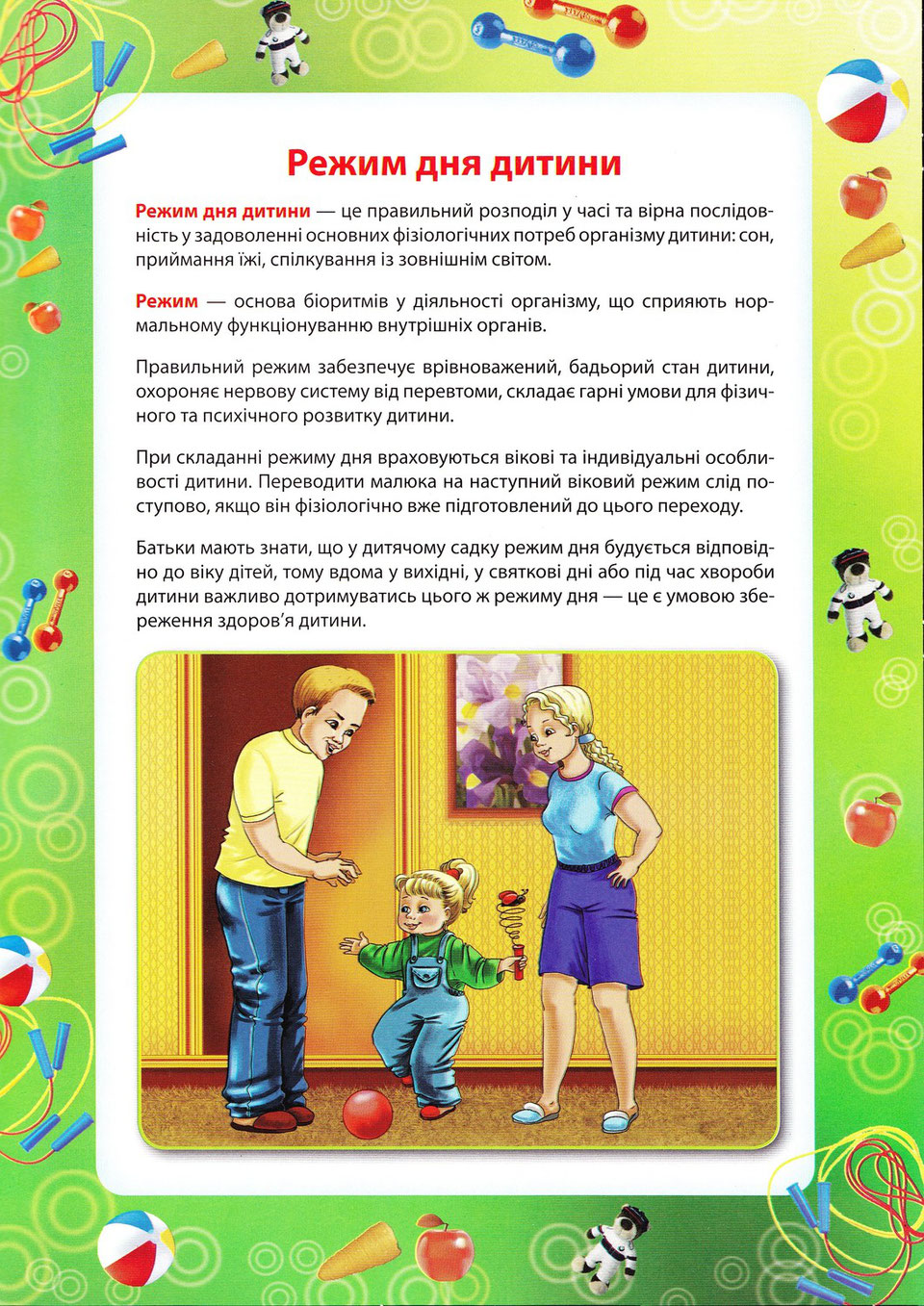 Режим дня дитини

Режим дня дитини — це правильний розподіл у часі та вірна послідовність у задоволенні основних фізіологічних потреб організму дитини: сон, приймання їжі, спілкування із зовнішнім світом.

Режим — основа біоритмів у діяльності організму, що сприяють нормальному функціонуванню внутрішніх органів.

Правильний режим забезпечує врівноважений, бадьорий стан дитини, охороняє нервову систему від перевтоми, складає гарні умови для фізичного та психічного розвитку дитини.

При складанні режиму дня враховуються вікові та індивідуальні особливості дитини. Переводити малюка на наступний віковий режим слід поступово, якщо він фізіологічно вже підготовлений до цього переходу.

Батьки мають знати, що у дитячому садку режим дня будується відповідно до віку дітей, тому вдома у вихідні, у святкові дні або під час хвороби дитини важливо дотримуватись цього ж режиму дня — це є умовою збереження здоров'я дитини.